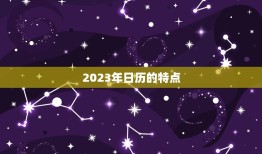 2023年日历的特点